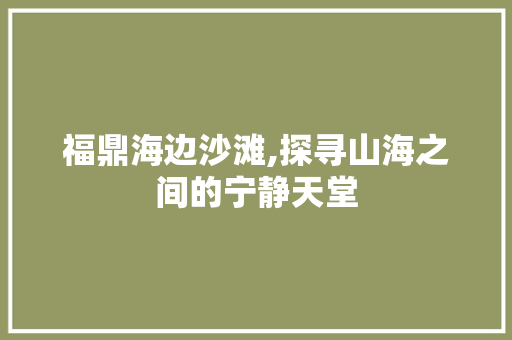 福鼎海边沙滩,探寻山海之间的宁静天堂